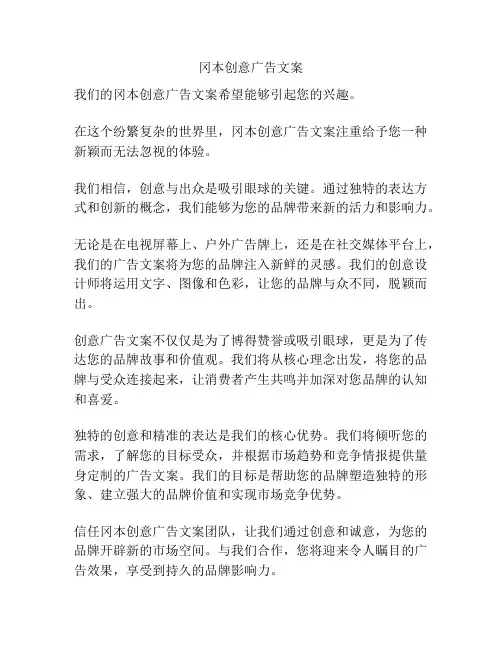 冈本创意广告文案

我们的冈本创意广告文案希望能够引起您的兴趣。

在这个纷繁复杂的世界里，冈本创意广告文案注重给予您一种新颖而无法忽视的体验。

我们相信，创意与出众是吸引眼球的关键。通过独特的表达方式和创新的概念，我们能够为您的品牌带来新的活力和影响力。

无论是在电视屏幕上、户外广告牌上，还是在社交媒体平台上，我们的广告文案将为您的品牌注入新鲜的灵感。我们的创意设计师将运用文字、图像和色彩，让您的品牌与众不同，脱颖而出。

创意广告文案不仅仅是为了博得赞誉或吸引眼球，更是为了传达您的品牌故事和价值观。我们将从核心理念出发，将您的品牌与受众连接起来，让消费者产生共鸣并加深对您品牌的认知和喜爱。

独特的创意和精准的表达是我们的核心优势。我们将倾听您的需求，了解您的目标受众，并根据市场趋势和竞争情报提供量身定制的广告文案。我们的目标是帮助您的品牌塑造独特的形象、建立强大的品牌价值和实现市场竞争优势。

信任冈本创意广告文案团队，让我们通过创意和诚意，为您的品牌开辟新的市场空间。与我们合作，您将迎来令人瞩目的广告效果，享受到持久的品牌影响力。